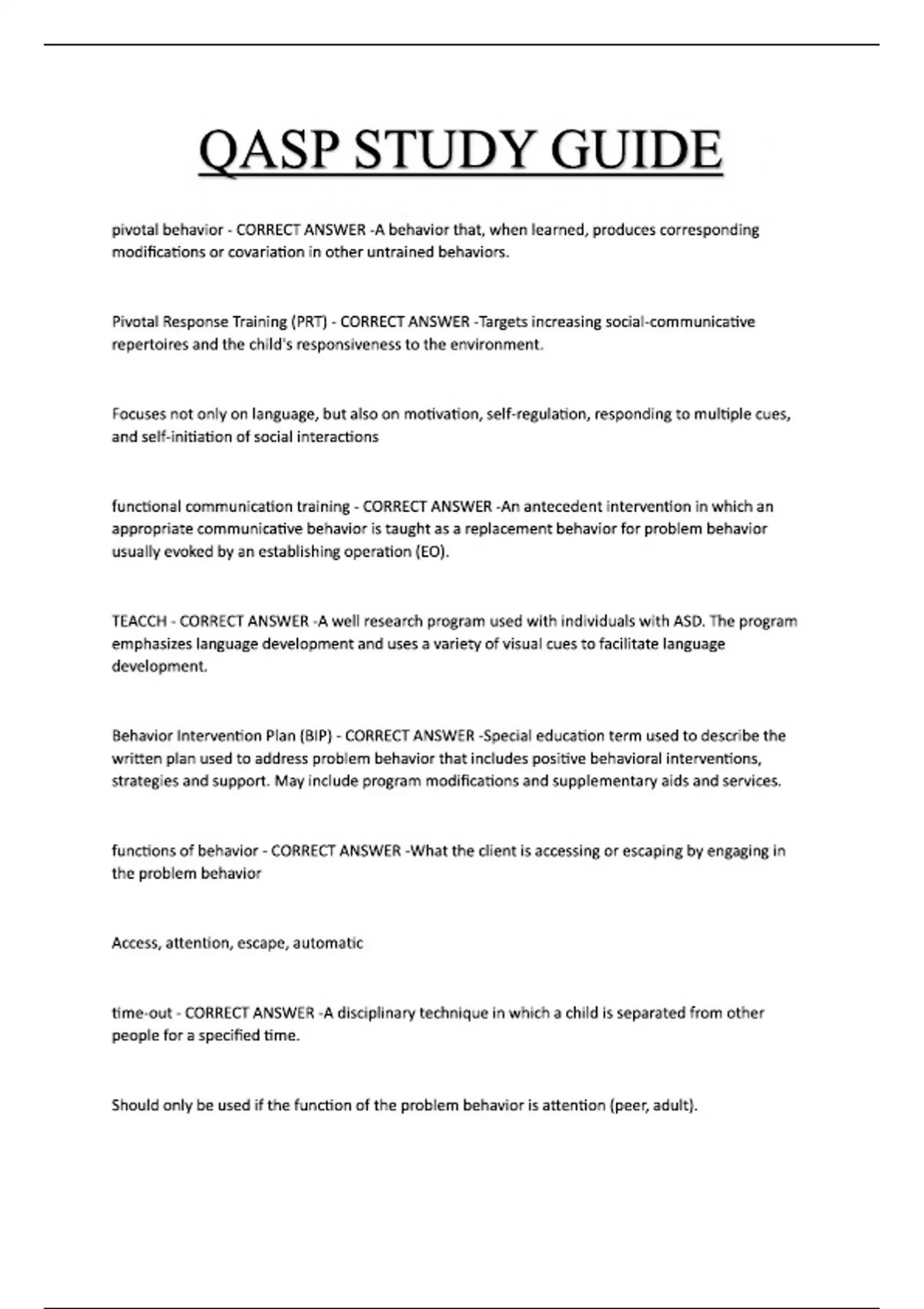 QASP STUDY GUIDE

pivotal behavior - CORRECT ANSWER -A behavior that, when learned, produces corresponding modifications or covariation in other untrained behaviors.

Pivotal Response Training (PRT) - CORRECT ANSWER -Targets increasing social-communicative repertoires and the child's responsiveness to the environment.

Focuses not only on language, but also on motivation, self-regulation, responding to multiple cues, and self-initiation of social interactions

functional communication training - CORRECT ANSWER -An antecedent intervention in which an appropriate communicative behavior is taught as a replacement behavior for problem behavior usually evoked by an establishing operation (EO).

TEACCH - CORRECT ANSWER -A well research program used with individuals with ASD. The program emphasizes language development and uses a variety of visual cues to facilitate language development.

Behavior Intervention Plan (BIP) - CORRECT ANSWER -Special education term used to describe the written plan used to address problem behavior that includes positive behavioral interventions, strategies and support. May include program modifications and supplementary aids and services.

functions of behavior - CORRECT ANSWER -What the client is accessing or escaping by engaging in the problem behavior

Access, attention, escape, automatic

time-out - CORRECT ANSWER -A disciplinary technique in which a child is separated from other people for a specified time.

Should only be used if the function of the problem behavior is attention (peer, adult).